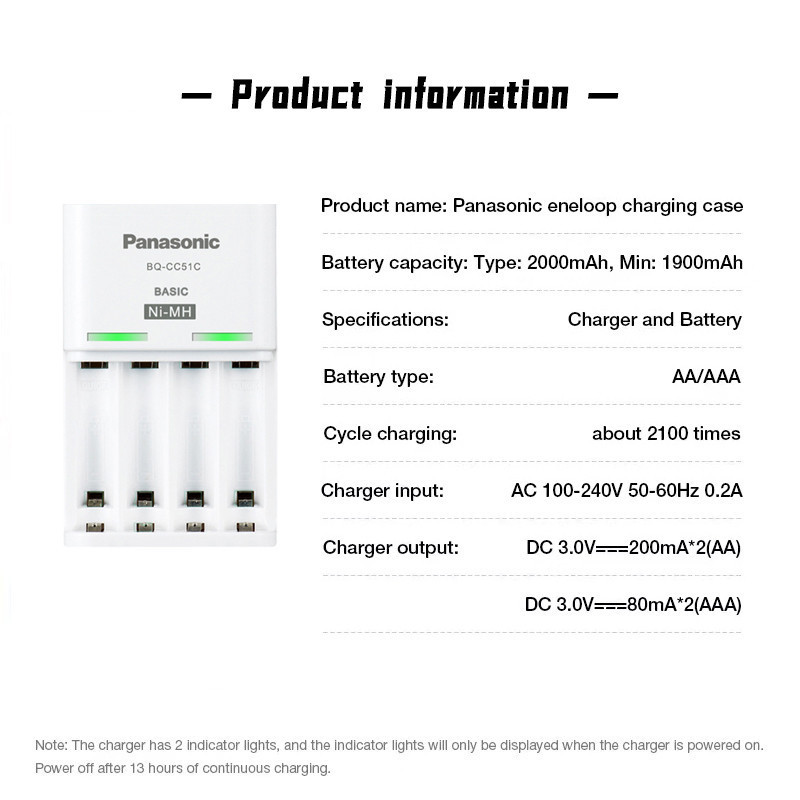 — Product information —

Panasonic
BQ-CC51C
BASIC
Ni-MH

Product name: Panasonic eneloop charging case

Battery capacity: Type: 2000mAh, Min: 1900mAh

Specifications: Charger and Battery

Battery type: AA/AAA

Cycle charging: about 2100 times

Charger input: AC 100-240V 50-60Hz 0.2A

Charger output: DC 3.0V===200mA*2(AA)

DC 3.0V===80mA*2(AAA)

Note: The charger has 2 indicator lights, and the indicator lights will only be displayed when the charger is powered on. Power off after 13 hours of continuous charging.